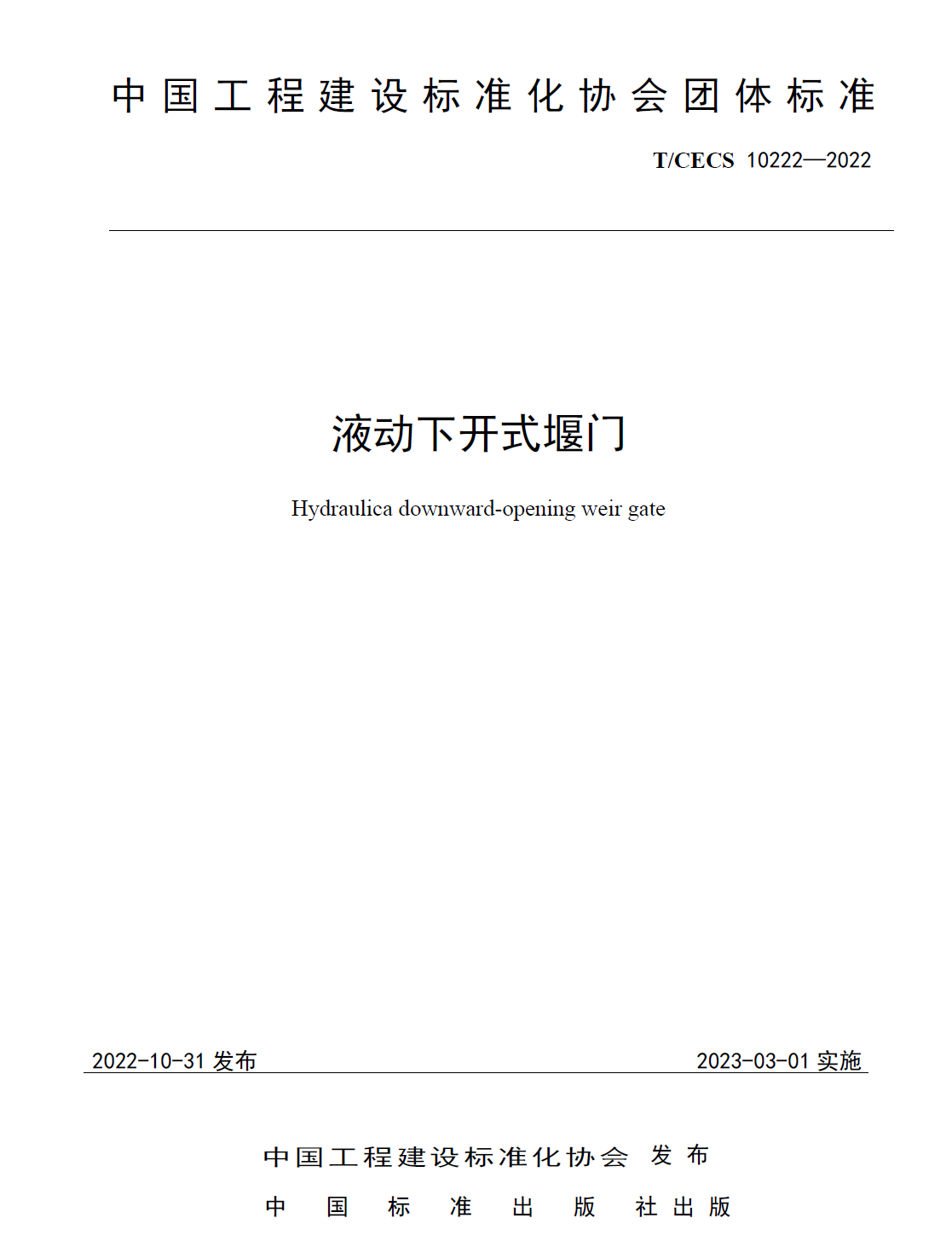 中国工程建设标准化协会团体标准

T/CECS 10222—2022

液动下开式堰门

Hydraulica downward-opening weir gate

2022-10-31 发布

2023-03-01 实施

中国工程建设标准化协会 发布

中国标准出版社出版